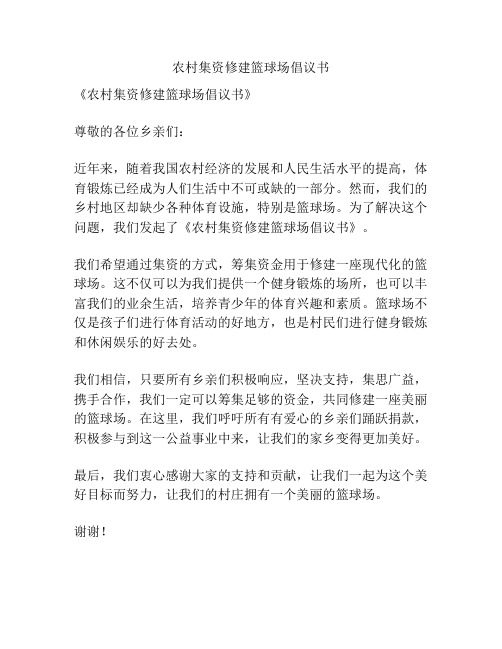 农村集资修建篮球场倡议书

《农村集资修建篮球场倡议书》

尊敬的各位乡亲们：

近年来，随着我国农村经济的发展和人民生活水平的提高，体育锻炼已经成为人们生活中不可或缺的一部分。然而，我们的乡村地区却缺少各种体育设施，特别是篮球场。为了解决这个问题，我们发起了《农村集资修建篮球场倡议书》。

我们希望通过集资的方式，筹集资金用于修建一座现代化的篮球场。这不仅可以为我们提供一个健身锻炼的场所，也可以丰富我们的业余生活，培养青少年的体育兴趣和素质。篮球场不仅是孩子们进行体育活动的好地方，也是村民们进行健身锻炼和休闲娱乐的好去处。

我们相信，只要所有乡亲们积极响应，坚决支持，集思广益，携手合作，我们一定可以筹集足够的资金，共同修建一座美丽的篮球场。在这里，我们呼吁所有有爱心的乡亲们踊跃捐款，积极参与到这一公益事业中来，让我们的家乡变得更加美好。

最后，我们衷心感谢大家的支持和贡献，让我们一起为这个美好目标而努力，让我们的村庄拥有一个美丽的篮球场。

谢谢！